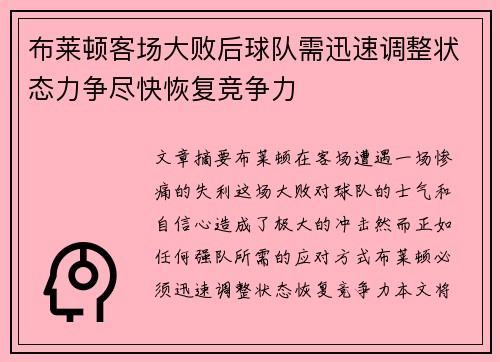 布莱顿客场大败后球队需迅速调整状态力争尽快恢复竞争力

文章摘要布莱顿在客场遭遇一场惨痛的失利这场大败对球队的士气和自信心造成了极大的冲击然而正如任何强队所需的应对方式布莱顿必须迅速调整状态恢复竞争力本文将